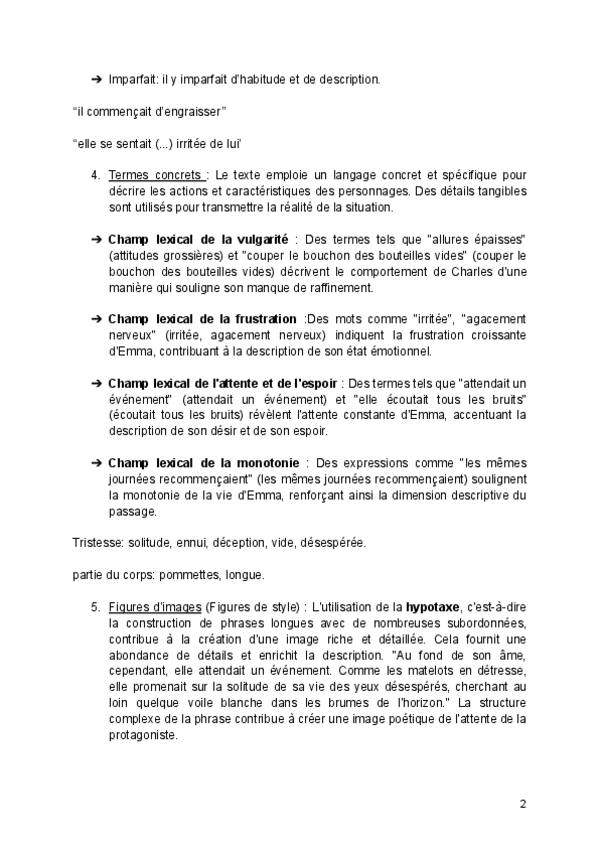 ➔ Imparfait: il y imparfait d'habitude et de description.

"il commençait d'engraisser"

"elle se sentait (...) irritée de lui'

4. Termes concrets : Le texte emploie un langage concret et spécifique pour décrire les actions et caractéristiques des personnages. Des détails tangibles sont utilisés pour transmettre la réalité de la situation.

➔ Champ lexical de la vulgarité : Des termes tels que "allures épaisses" (attitudes grossières) et "couper le bouchon des bouteilles vides" (couper le bouchon des bouteilles vides) décrivent le comportement de Charles d'une manière qui souligne son manque de raffinement.

➔ Champ lexical de la frustration :Des mots comme "irritée", "agacement nerveux" (irritée, agacement nerveux) indiquent la frustration croissante d'Emma, contribuant à la description de son état émotionnel.

➔ Champ lexical de l'attente et de l'espoir : Des termes tels que "attendait un événement" (attendait un événement) et "elle écoutait tous les bruits" (écoutait tous les bruits) révèlent l'attente constante d'Emma, accentuant la description de son désir et de son espoir.

➔ Champ lexical de la monotonie : Des expressions comme "les mêmes journées recommençaient" (les mêmes journées recommençaient) soulignent la monotonie de la vie d'Emma, renforçant ainsi la dimension descriptive du passage.

Tristesse: solitude, ennui, déception, vide, désespérée.

partie du corps: pommettes, longue.

5. Figures d'images (Figures de style) : L'utilisation de la hypotaxe, c'est-à-dire la construction de phrases longues avec de nombreuses subordonnées, contribue à la création d'une image riche et détaillée. Cela fournit une abondance de détails et enrichit la description. "Au fond de son âme, cependant, elle attendait un événement. Comme les matelots en détresse, elle promenait sur la solitude de sa vie des yeux désespérés, cherchant au loin quelque voile blanche dans les brumes de l'horizon." La structure complexe de la phrase contribue à créer une image poétique de l'attente de la protagoniste.

2